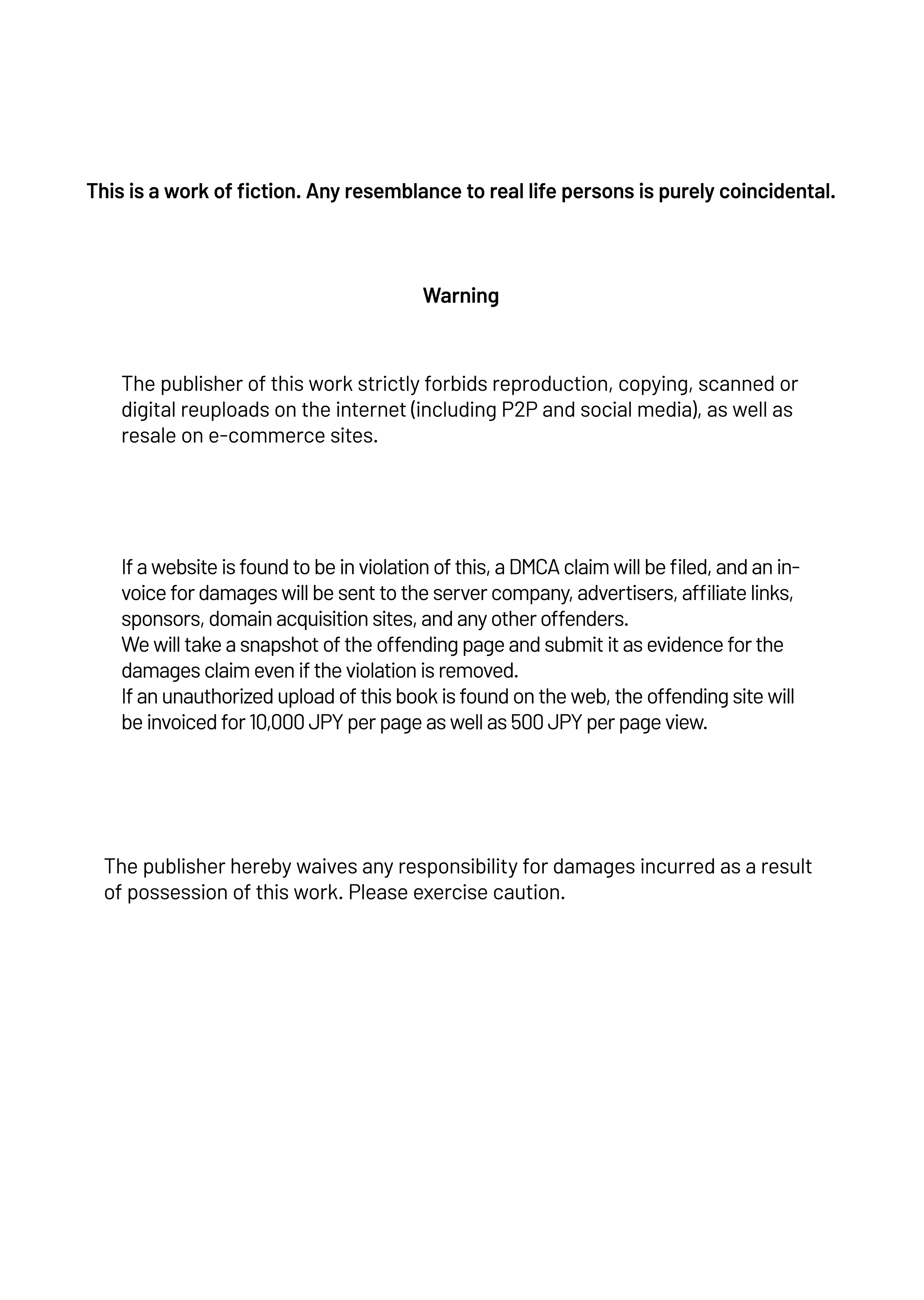 This is a work of fiction. Any resemblance to real life persons is purely coincidental.

Warning

The publisher of this work strictly forbids reproduction, copying, scanned or digital reuploads on the internet (including P2P and social media), as well as resale on e-commerce sites.

If a website is found to be in violation of this, a DMCA claim will be filed, and an invoice for damages will be sent to the server company, advertisers, affiliate links, sponsors, domain acquisition sites, and any other offenders.
We will take a snapshot of the offending page and submit it as evidence for the damages claim even if the violation is removed.
If an unauthorized upload of this book is found on the web, the offending site will be invoiced for 10,000 JPY per page as well as 500 JPY per page view.

The publisher hereby waives any responsibility for damages incurred as a result of possession of this work. Please exercise caution.